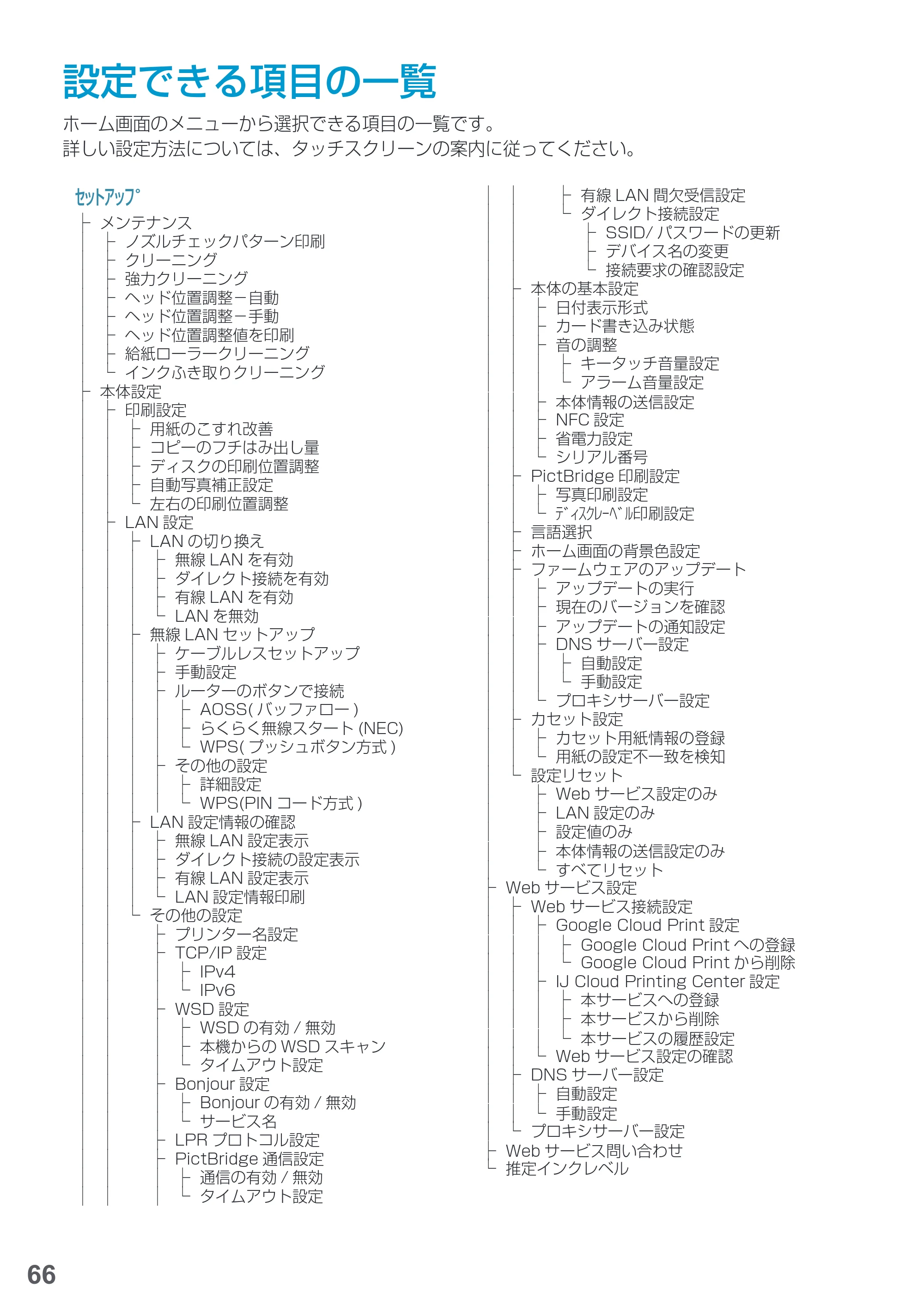 設定できる項目の一覧

ホーム画面のメニューから選択できる項目の一覧です。
詳しい設定方法については、タッチスクリーンの案内に従ってください。

ｾｯﾄｱｯﾌﾟ
メンテナンス
ノズルチェックパターン印刷
クリーニング
強力クリーニング
ヘッド位置調整－自動
ヘッド位置調整－手動
ヘッド位置調整値を印刷
給紙ローラークリーニング
インクふき取りクリーニング
本体設定
印刷設定
用紙のこすれ改善
コピーのフチはみ出し量
ディスクの印刷位置調整
自動写真補正設定
左右の印刷位置調整
LAN設定
LANの切り換え
無線LANを有効
ダイレクト接続を有効
有線LANを有効
LANを無効
無線LANセットアップ
ケーブルレスセットアップ
手動設定
ルーターのボタンで接続
AOSS(バッファロー)
らくらく無線スタート(NEC)
WPS(プッシュボタン方式)
その他の設定
詳細設定
WPS(PINコード方式)
LAN設定情報の確認
無線LAN設定表示
ダイレクト接続の設定表示
有線LAN設定表示
LAN設定情報印刷
その他の設定
プリンター名設定
TCP/IP設定
IPv4
IPv6
WSD設定
WSDの有効/無効
本機からのWSDスキャン
タイムアウト設定
Bonjour設定
Bonjourの有効/無効
サービス名
LPRプロトコル設定
PictBridge通信設定
通信の有効/無効
タイムアウト設定

有線LAN間欠受信設定
ダイレクト接続設定
SSID/パスワードの更新
デバイス名の変更
接続要求の確認設定
本体の基本設定
日付表示形式
カード書き込み状態
音の調整
キータッチ音量設定
アラーム音量設定
本体情報の送信設定
NFC設定
省電力設定
シリアル番号
PictBridge印刷設定
写真印刷設定
ﾃﾞｨｽｸﾚｰﾍﾞﾙ印刷設定
言語選択
ホーム画面の背景色設定
ファームウェアのアップデート
アップデートの実行
現在のバージョンを確認
アップデートの通知設定
DNSサーバー設定
自動設定
手動設定
プロキシサーバー設定
カセット設定
カセット用紙情報の登録
用紙の設定不一致を検知
設定リセット
Webサービス設定のみ
LAN設定のみ
設定値のみ
本体情報の送信設定のみ
すべてリセット
Webサービス設定
Webサービス接続設定
Google Cloud Print設定
Google Cloud Printへの登録
Google Cloud Printから削除
IJ Cloud Printing Center設定
本サービスへの登録
本サービスから削除
本サービスの履歴設定
Webサービス設定の確認
DNSサーバー設定
自動設定
手動設定
プロキシサーバー設定
Webサービス問い合わせ
推定インクレベル

66